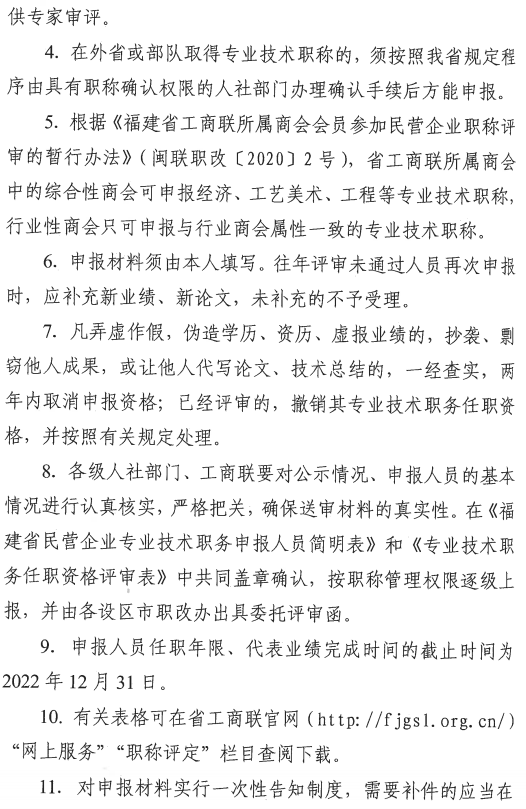 供专家审评。

4. 在外省或部队取得专业技术职称的，须按照我省规定程序由具有职称确认权限的人社部门办理确认手续后方能申报。

5. 根据《福建省工商联所属商会会员参加民营企业职称评审的暂行办法》（闽联职改〔2020〕2号），省工商联所属商会中的综合性商会可申报经济、工艺美术、工程等专业技术职称，行业性商会只可申报与行业商会属性一致的专业技术职称。

6. 申报材料须由本人填写。往年评审未通过人员再次申报时，应补充新业绩、新论文，未补充的不予受理。

7. 凡弄虚作假，伪造学历、资历、虚报业绩的，抄袭、剽窃他人成果，或让他人代写论文、技术总结的，一经查实，两年内取消申报资格；已经评审的，撤销其专业技术职务任职资格，并按照有关规定处理。

8. 各级人社部门、工商联要对公示情况、申报人员的基本情况进行认真核实，严格把关，确保送审材料的真实性。在《福建省民营企业专业技术职务申报人员简明表》和《专业技术职务任职资格评审表》中共同盖章确认，按职称管理权限逐级上报，并由各设区市职改办出具委托评审函。

9. 申报人员任职年限、代表业绩完成时间的截止时间为2022年12月31日。

10. 有关表格可在省工商联官网（http://fjgsl.org.cn/）“网上服务”“职称评定”栏目查阅下载。

11. 对申报材料实行一次性告知制度，需要补件的应当在